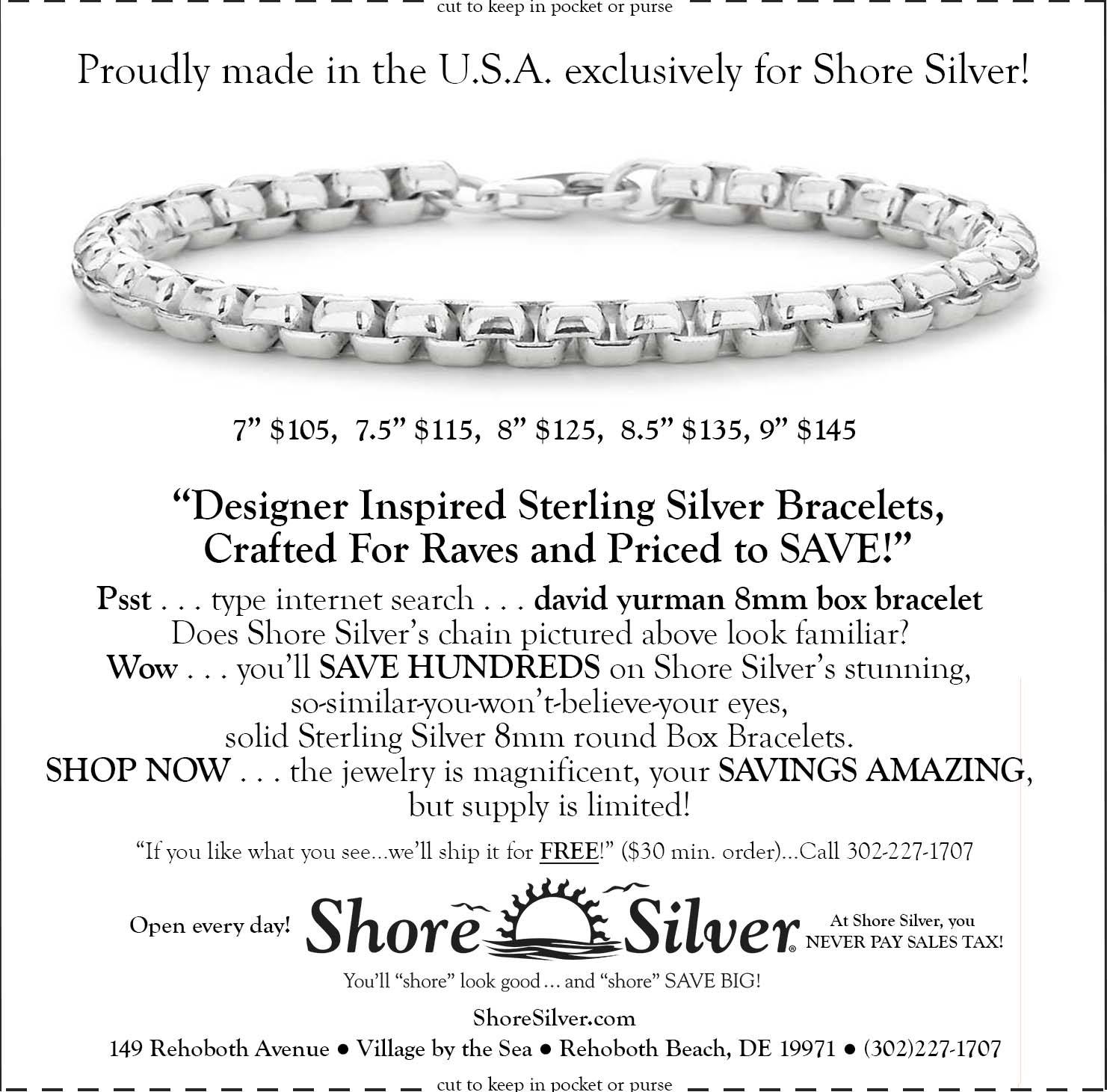 cut to keep in pocket or purse

Proudly made in the U.S.A. exclusively for Shore Silver!

7" $105, 7.5" $115, 8" $125, 8.5" $135, 9" $145

"Designer Inspired Sterling Silver Bracelets, Crafted For Raves and Priced to SAVE!"

Psst . . . type internet search . . . david yurman 8mm box bracelet
Does Shore Silver's chain pictured above look familiar?
Wow . . . you'll SAVE HUNDREDS on Shore Silver's stunning,
so-similar-you-won't-believe-your eyes,
solid Sterling Silver 8mm round Box Bracelets.
SHOP NOW . . . the jewelry is magnificent, your SAVINGS AMAZING,
but supply is limited!

"If you like what you see...we'll ship it for FREE!" ($30 min. order)...Call 302-227-1707

Open every day!

Shore Silver®

At Shore Silver, you
NEVER PAY SALES TAX!

You'll "shore" look good ... and "shore" SAVE BIG!

ShoreSilver.com

149 Rehoboth Avenue • Village by the Sea • Rehoboth Beach, DE 19971 • (302)227-1707

cut to keep in pocket or purse